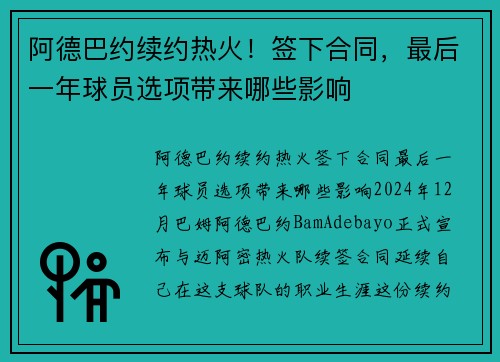 阿德巴约续约热火！签下合同，最后一年球员选项带来哪些影响

阿德巴约续约热火签下合同最后一年球员选项带来哪些影响2024年12月巴姆阿德巴约BamAdebayo正式宣布与迈阿密热火队续签合同延续自己在这支球队的职业生涯这份续约